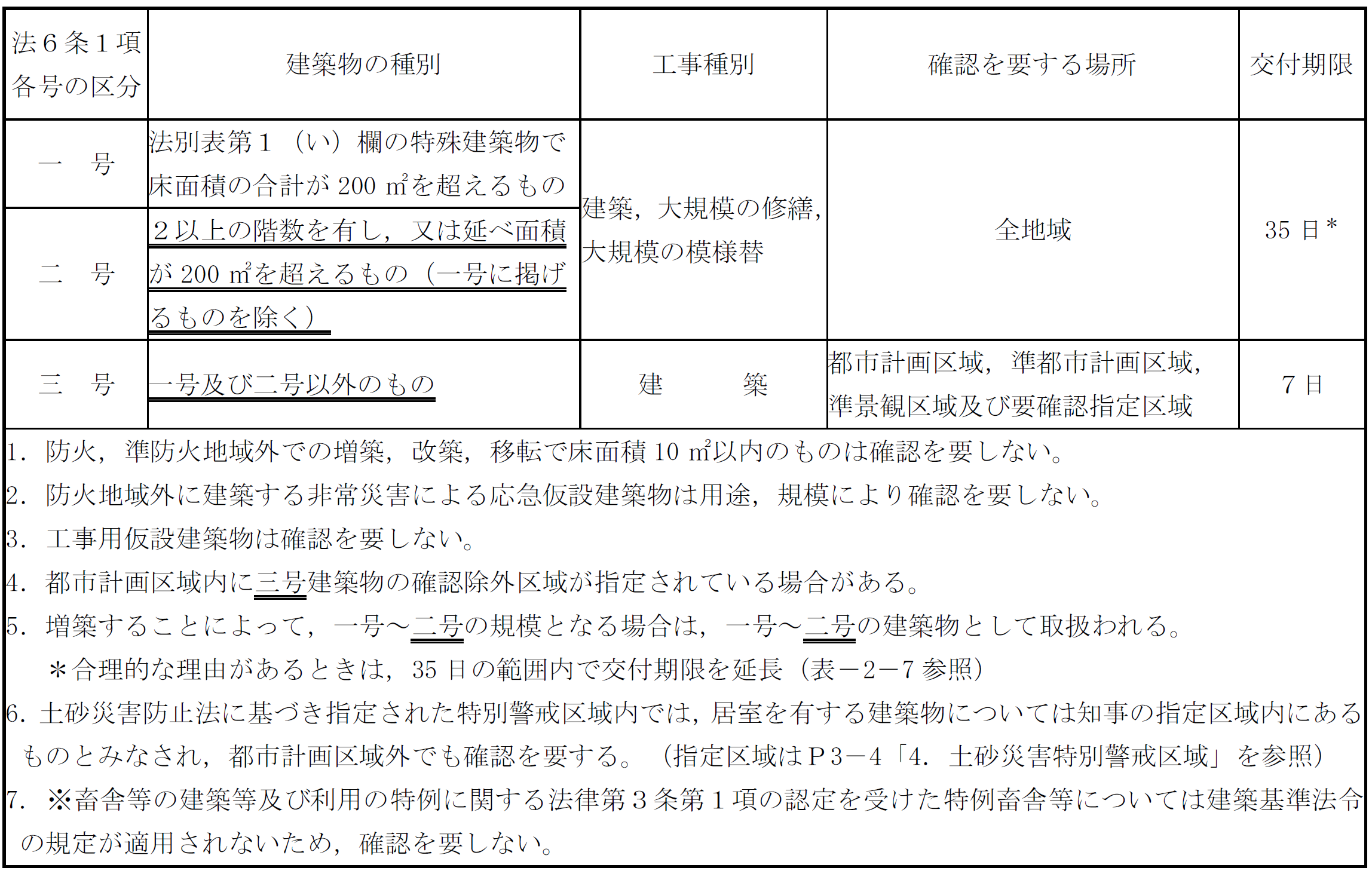 | 法６条１項各号の区分 | 建築物の種別 | 工事種別 | 確認を要する場所 | 交付期限 |
|---|---|---|---|---|
| 一　号 | 法別表第１（い）欄の特殊建築物で床面積の合計が 200 ㎡を超えるもの | 建築，大規模の修繕，大規模の模様替 | 全地域 | 35 日＊ |
| 二　号 | ２以上の階数を有し，又は延べ面積が 200 ㎡を超えるもの（一号に掲げるものを除く） | 建築，大規模の修繕，大規模の模様替 | 全地域 | 35 日＊ |
| 三　号 | 一号及び二号以外のもの | 建　　築 | 都市計画区域，準都市計画区域，準景観区域及び要確認指定区域 | ７日 |

1. 防火，準防火地域外での増築，改築，移転で床面積 10 ㎡以内のものは確認を要しない。
2. 防火地域外に建築する非常災害による応急仮設建築物は用途，規模により確認を要しない。
3. 工事用仮設建築物は確認を要しない。
4. 都市計画区域内に三号建築物の確認除外区域が指定されている場合がある。
5. 増築することによって，一号～二号の規模となる場合は，一号～二号の建築物として取扱われる。
＊合理的な理由があるときは，35 日の範囲内で交付期限を延長（表－2－7 参照）
6. 土砂災害防止法に基づき指定された特別警戒区域内では，居室を有する建築物については知事の指定区域内にあるものとみなされ，都市計画区域外でも確認を要する。（指定区域はＰ３－４「4. 土砂災害特別警戒区域」を参照）
7. ※畜舎等の建築等及び利用の特例に関する法律第３条第１項の認定を受けた特例畜舎等については建築基準法令の規定が適用されないため，確認を要しない。